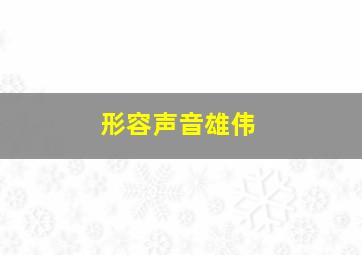 形容声音雄伟